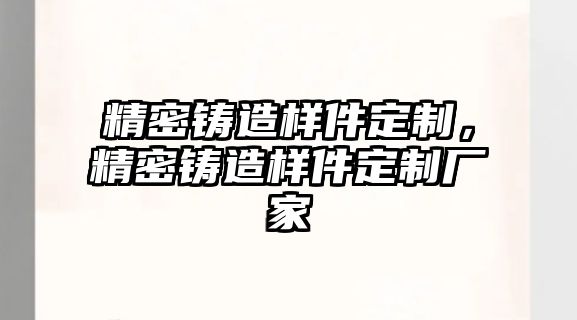 精密铸造样件定制，精密铸造样件定制厂家